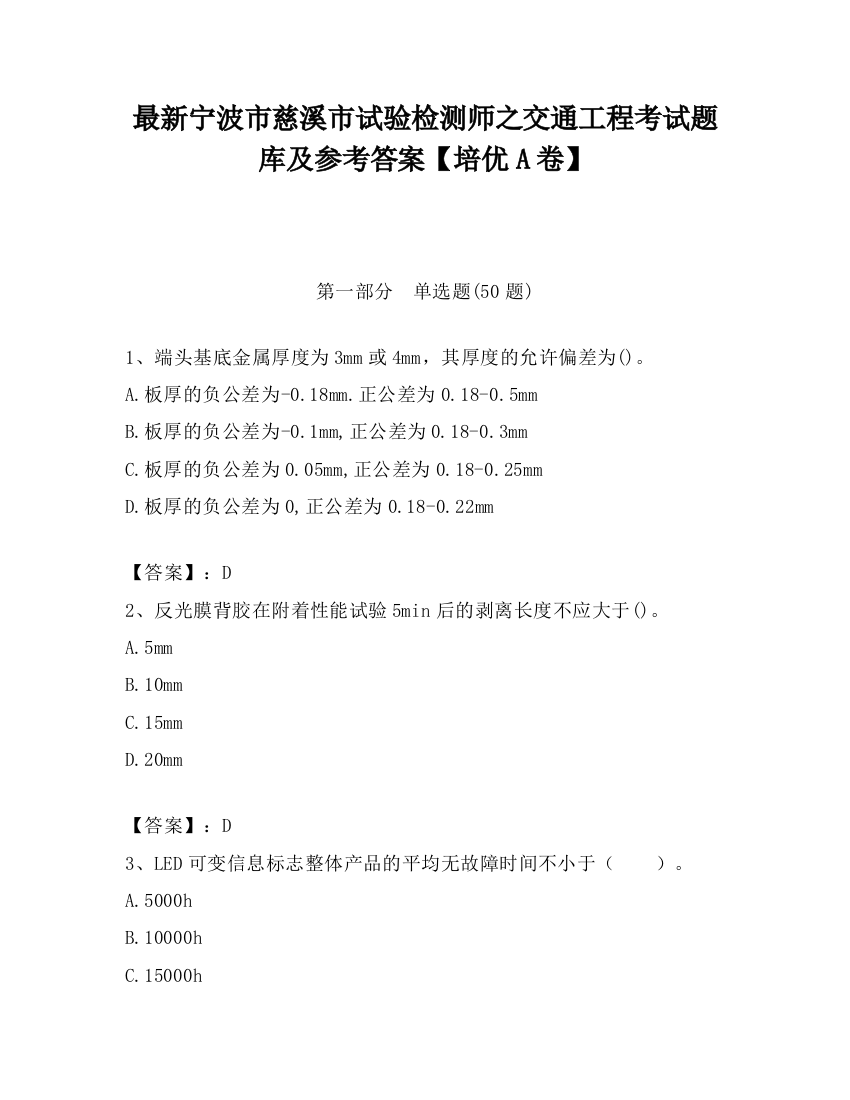 最新宁波市慈溪市试验检测师之交通工程考试题库及参考答案【培优A卷】

第一部分 单选题(50题)

1、端头基底金属厚度为3mm或4mm，其厚度的允许偏差为()。
A.板厚的负公差为-0.18mm.正公差为0.18-0.5mm
B.板厚的负公差为-0.1mm,正公差为0.18-0.3mm
C.板厚的负公差为0.05mm,正公差为0.18-0.25mm
D.板厚的负公差为0,正公差为0.18-0.22mm

【答案】：D
2、反光膜背胶在附着性能试验5min后的剥离长度不应大于()。
A.5mm
B.10mm
C.15mm
D.20mm

【答案】：D
3、LED可变信息标志整体产品的平均无故障时间不小于（ ）。
A.5000h
B.10000h
C.15000h